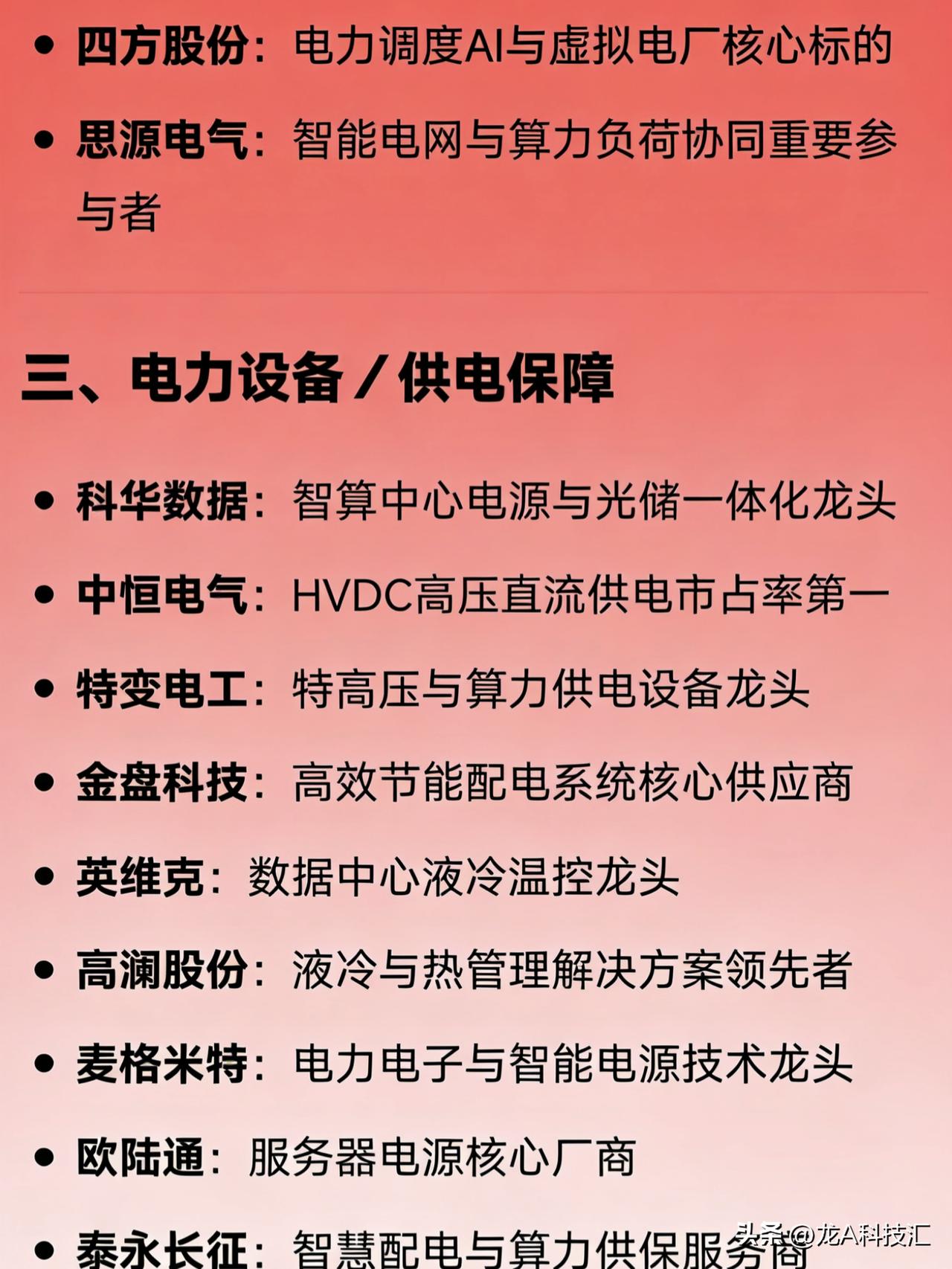 • 四方股份：电力调度AI与虚拟电厂核心标的

• 思源电气：智能电网与算力负荷协同重要参与者

三、电力设备／供电保障

• 科华数据：智算中心电源与光储一体化龙头

• 中恒电气：HVDC高压直流供电市占率第一

• 特变电工：特高压与算力供电设备龙头

• 金盘科技：高效节能配电系统核心供应商

• 英维克：数据中心液冷温控龙头

• 高澜股份：液冷与热管理解决方案领先者

• 麦格米特：电力电子与智能电源技术龙头

• 欧陆通：服务器电源核心厂商

• 泰永长征：智慧配电与算力供保服务商

头条 @龙A科技汇